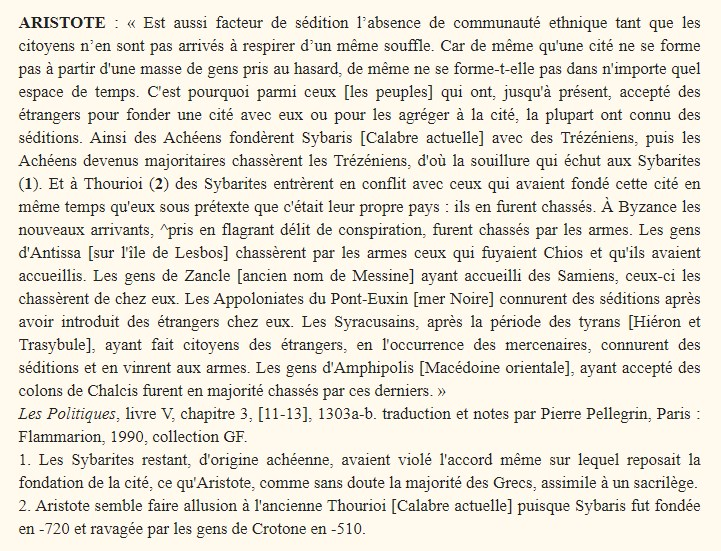 ARISTOTE : « Est aussi facteur de sédition l'absence de communauté ethnique tant que les citoyens n'en sont pas arrivés à respirer d'un même souffle. Car de même qu'une cité ne se forme pas à partir d'une masse de gens pris au hasard, de même ne se forme-t-elle pas dans n'importe quel espace de temps. C'est pourquoi parmi ceux [les peuples] qui ont, jusqu'à présent, accepté des étrangers pour fonder une cité avec eux ou pour les agréger à la cité, la plupart ont connu des séditions. Ainsi des Achéens fondèrent Sybaris [Calabre actuelle] avec des Trézéniens, puis les Achéens devenus majoritaires chassèrent les Trézéniens, d'où la souillure qui échut aux Sybarites (1). Et à Thourioi (2) des Sybarites entrèrent en conflit avec ceux qui avaient fondé cette cité en même temps qu'eux sous prétexte que c'était leur propre pays : ils en furent chassés. À Byzance les nouveaux arrivants, ^pris en flagrant délit de conspiration, furent chassés par les armes. Les gens d'Antissa [sur l'île de Lesbos] chassèrent par les armes ceux qui fuyaient Chios et qu'ils avaient accueillis. Les gens de Zancle [ancien nom de Messine] ayant accueilli des Samiens, ceux-ci les chassèrent de chez eux. Les Appoloniates du Pont-Euxin [mer Noire] connurent des séditions après avoir introduit des étrangers chez eux. Les Syracusains, après la période des tyrans [Hiéron et Trasybule], ayant fait citoyens des étrangers, en l'occurrence des mercenaires, connurent des séditions et en vinrent aux armes. Les gens d'Amphipolis [Macédoine orientale], ayant accepté des colons de Chalcis furent en majorité chassés par ces derniers. »
Les Politiques, livre V, chapitre 3, [11-13], 1303a-b. traduction et notes par Pierre Pellegrin, Paris : Flammarion, 1990, collection GF.
1. Les Sybarites restant, d'origine achéenne, avaient violé l'accord même sur lequel reposait la fondation de la cité, ce qu'Aristote, comme sans doute la majorité des Grecs, assimile à un sacrilège.
2. Aristote semble faire allusion à l'ancienne Thourioi [Calabre actuelle] puisque Sybaris fut fondée en -720 et ravagée par les gens de Crotone en -510.